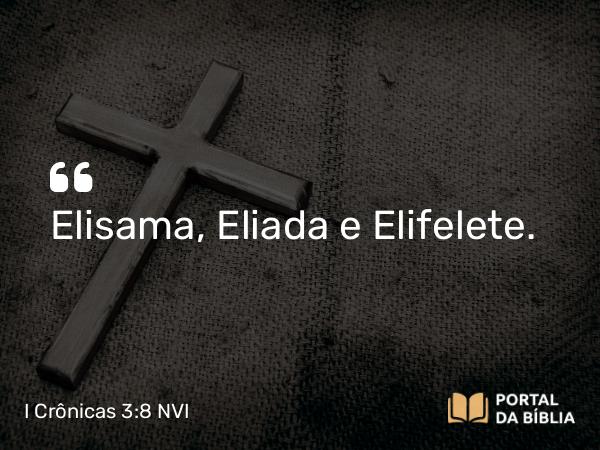 “
Elisama, Eliada e Elifelete.

I Crônicas 3:8 NVI

PORTAL
DA BÍBLIA